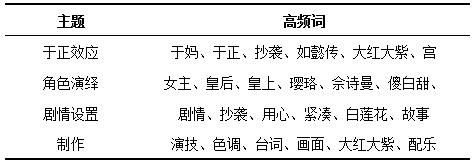 | 主题 | 高频词 |
|---|---|
| 于正效应 | 于妈、于正、抄袭、如懿传、大红大紫、宫 |
| 角色演绎 | 女主、皇后、皇上、璎珞、佘诗曼、傻白甜、 |
| 剧情设置 | 剧情、抄袭、用心、紧凑、白莲花、故事 |
| 制作 | 演技、色调、台词、画面、大红大紫、配乐 |